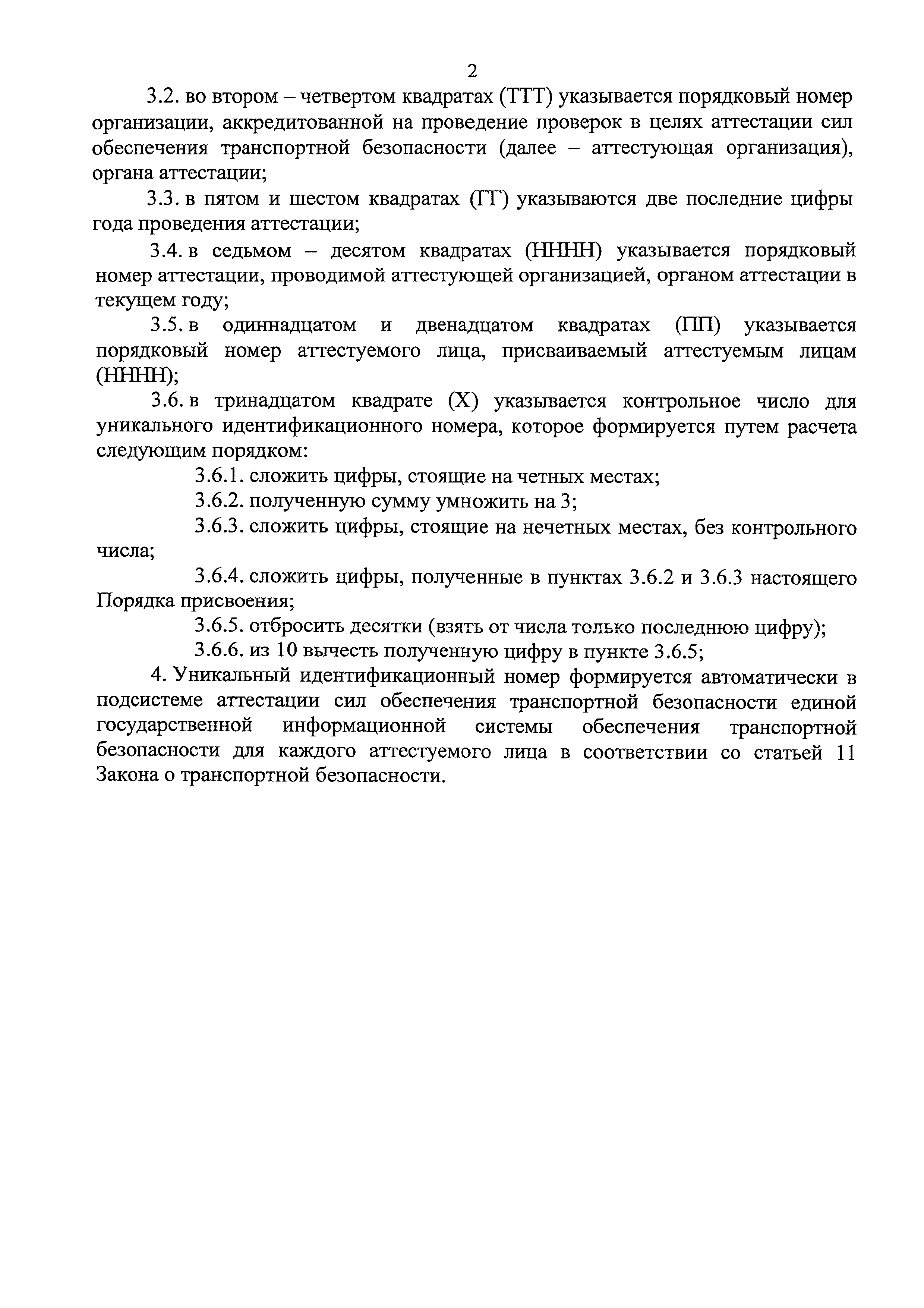 2

3.2. во втором – четвертом квадратах (ТТТ) указывается порядковый номер организации, аккредитованной на проведение проверок в целях аттестации сил обеспечения транспортной безопасности (далее – аттестующая организация), органа аттестации;

3.3. в пятом и шестом квадратах (ГГ) указываются две последние цифры года проведения аттестации;

3.4. в седьмом – десятом квадратах (НННН) указывается порядковый номер аттестации, проводимой аттестующей организацией, органом аттестации в текущем году;

3.5. в одиннадцатом и двенадцатом квадратах (ПП) указывается порядковый номер аттестуемого лица, присваиваемый аттестуемым лицам (НННН);

3.6. в тринадцатом квадрате (Х) указывается контрольное число для уникального идентификационного номера, которое формируется путем расчета следующим порядком:

3.6.1. сложить цифры, стоящие на четных местах;

3.6.2. полученную сумму умножить на 3;

3.6.3. сложить цифры, стоящие на нечетных местах, без контрольного числа;

3.6.4. сложить цифры, полученные в пунктах 3.6.2 и 3.6.3 настоящего Порядка присвоения;

3.6.5. отбросить десятки (взять от числа только последнюю цифру);

3.6.6. из 10 вычесть полученную цифру в пункте 3.6.5;

4. Уникальный идентификационный номер формируется автоматически в подсистеме аттестации сил обеспечения транспортной безопасности единой государственной информационной системы обеспечения транспортной безопасности для каждого аттестуемого лица в соответствии со статьей 11 Закона о транспортной безопасности.